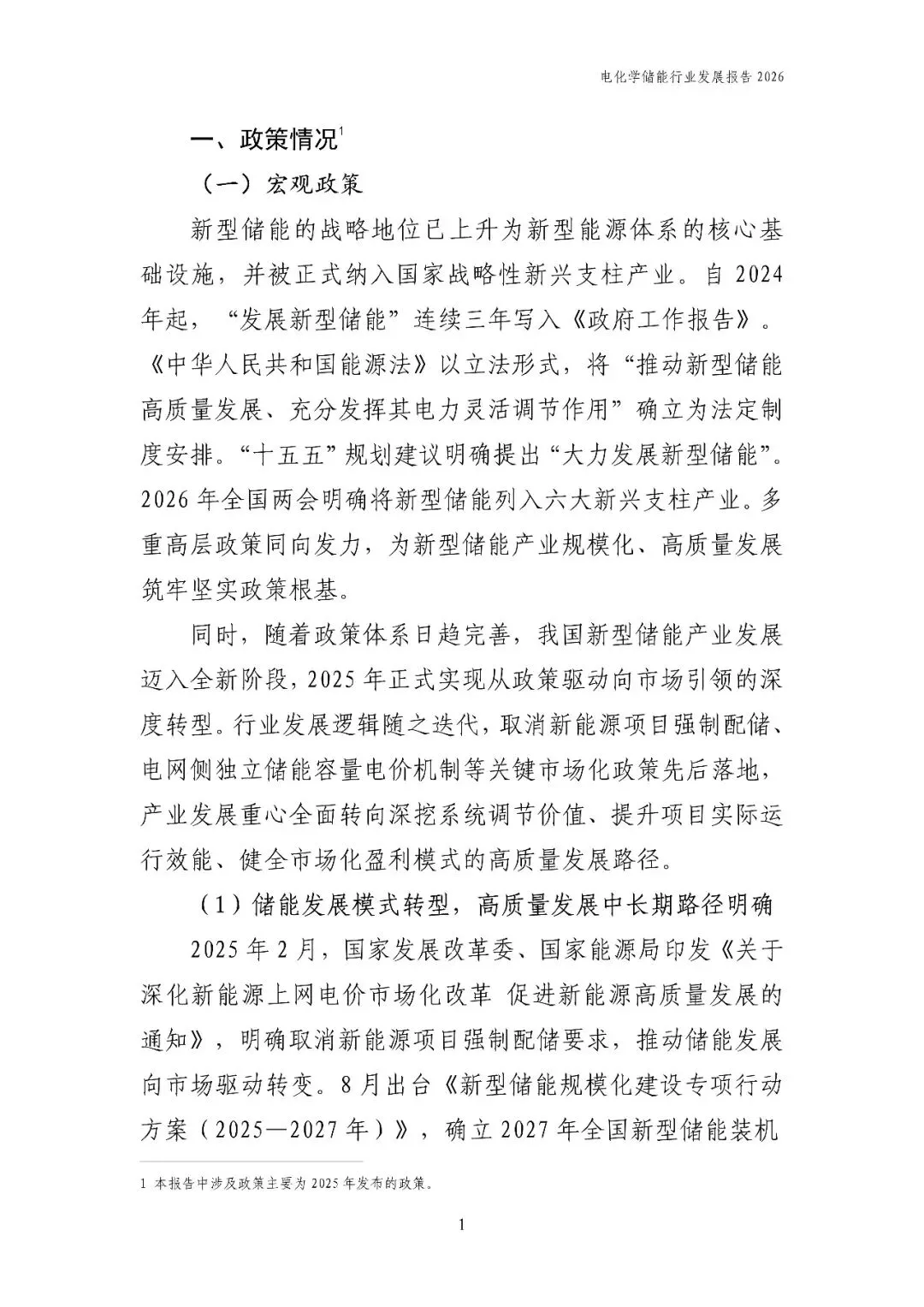 电化学储能行业发展报告 2026

一、政策情况$^1$

（一）宏观政策

新型储能的战略地位已上升为新型能源体系的核心基础设施，并被正式纳入国家战略性新兴支柱产业。自 2024 年起，“发展新型储能”连续三年写入《政府工作报告》。《中华人民共和国能源法》以立法形式，将“推动新型储能高质量发展、充分发挥其电力灵活调节作用”确立为法定制度安排。“十五五”规划建议明确提出“大力发展新型储能”。2026 年全国两会明确将新型储能列入六大新兴支柱产业。多重高层政策同向发力，为新型储能产业规模化、高质量发展筑牢坚实政策根基。

同时，随着政策体系日趋完善，我国新型储能产业发展迈入全新阶段，2025 年正式实现从政策驱动向市场引领的深度转型。行业发展逻辑随之迭代，取消新能源项目强制配储、电网侧独立储能容量电价机制等关键市场化政策先后落地，产业发展重心全面转向深挖系统调节价值、提升项目实际运行效能、健全市场化盈利模式的高质量发展路径。

（1）储能发展模式转型，高质量发展中长期路径明确

2025 年 2 月，国家发展改革委、国家能源局印发《关于深化新能源上网电价市场化改革 促进新能源高质量发展的通知》，明确取消新能源项目强制配储要求，推动储能发展向市场驱动转变。8 月出台《新型储能规模化建设专项行动方案（2025—2027 年）》，确立 2027 年全国新型储能装机

1 本报告中涉及政策主要为 2025 年发布的政策。

1